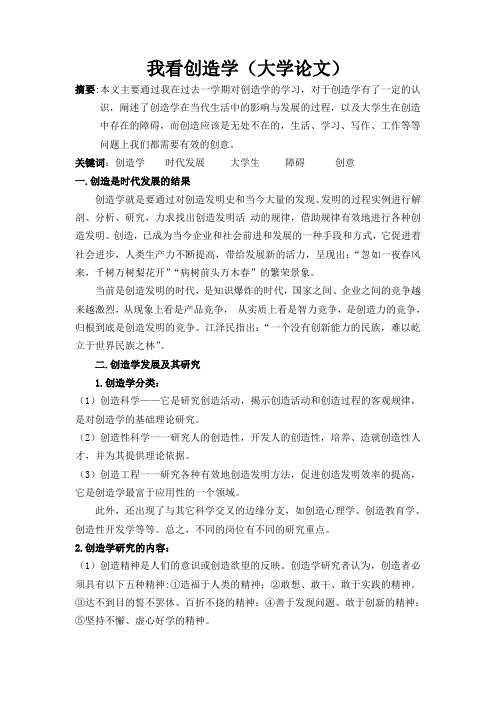 我看创造学（大学论文）

摘要：本文主要通过我在过去一学期对创造学的学习，对于创造学有了一定的认识，阐述了创造学在当代生活中的影响与发展的过程，以及大学生在创造中存在的障碍，而创造应该是无处不在的，生活、学习、写作、工作等等问题上我们都需要有效的创意。

关键词：创造学　时代发展　大学生　障碍　创意

一.创造是时代发展的结果

创造学就是要通过对创造发明史和当今大量的发现、发明的过程实例进行解剖、分析、研究，力求找出创造发明活 动的规律，借助规律有效地进行各种创造发明。创造，已成为当今企业和社会前进和发展的一种手段和方式，它促进着社会进步，人类生产力不断提高，带给发展新的活力，呈现出：“忽如一夜春风来，千树万树梨花开”“病树前头万木春”的繁荣景象。

当前是创造发明的时代，是知识爆炸的时代，国家之间、企业之间的竞争越来越激烈，从现象上看是产品竞争，从实质上看是智力竞争，是创造力的竞争，归根到底是创造发明的竞争。江泽民指出：“一个没有创新能力的民族，难以屹立于世界民族之林”。

二.创造学发展及其研究

1.创造学分类：

（1）创造科学——它是研究创造活动，揭示创造活动和创造过程的客观规律，是对创造学的基础理论研究。

（2）创造性科学一一研究人的创造性，开发人的创造性，培养、造就创造性人才，并为其提供理论依据。

（3）创造工程一一研究各种有效地创造发明方法，促进创造发明效率的提高，它是创造学最富于应用性的一个领域。

此外，还出现了与其它科学交叉的边缘分支，如创造心理学、创造教育学、创造性开发学等等。总之，不同的岗位有不同的研究重点。

2.创造学研究的内容：

（1）创造精神是人们的意识或创造欲望的反映。创造学研究者认为，创造者必须具有以下五种精神：①造福于人类的精神；②敢想、敢干、敢于实践的精神。③达不到目的誓不罢休、百折不挠的精神；④善于发现问题、敢于创新的精神；⑤坚持不懈、虚心好学的精神。